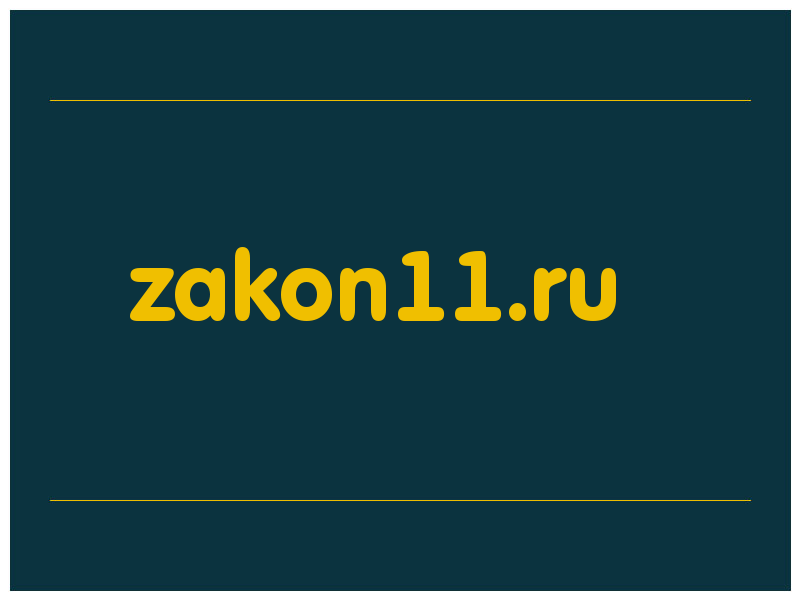 zakon11.ru